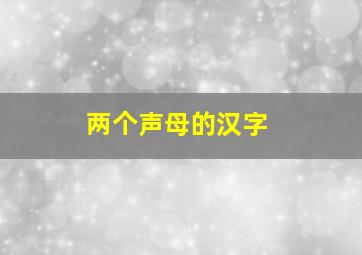 两个声母的汉字